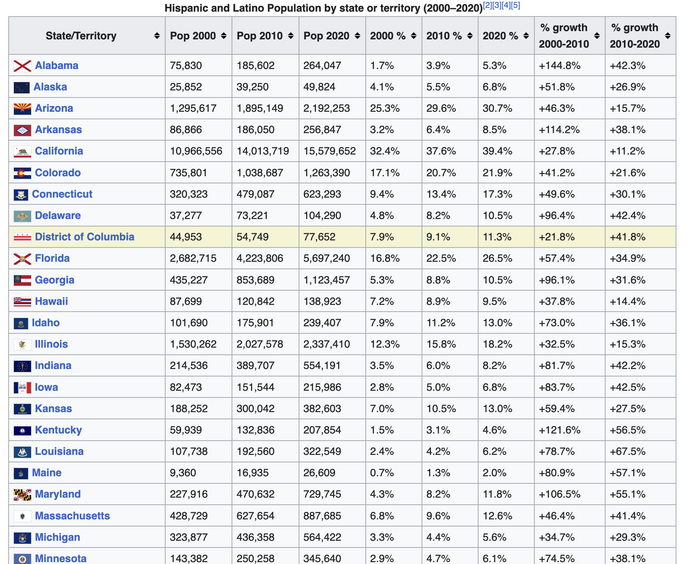 Hispanic and Latino Population by state or territory (2000–2020)[2][3][4][5]

| State/Territory | Pop 2000 | Pop 2010 | Pop 2020 | 2000 % | 2010 % | 2020 % | % growth 2000-2010 | % growth 2010-2020 |
|---|---|---|---|---|---|---|---|---|
| Alabama | 75,830 | 185,602 | 264,047 | 1.7% | 3.9% | 5.3% | +144.8% | +42.3% |
| Alaska | 25,852 | 39,250 | 49,824 | 4.1% | 5.5% | 6.8% | +51.8% | +26.9% |
| Arizona | 1,295,617 | 1,895,149 | 2,192,253 | 25.3% | 29.6% | 30.7% | +46.3% | +15.7% |
| Arkansas | 86,866 | 186,050 | 256,847 | 3.2% | 6.4% | 8.5% | +114.2% | +38.1% |
| California | 10,966,556 | 14,013,719 | 15,579,652 | 32.4% | 37.6% | 39.4% | +27.8% | +11.2% |
| Colorado | 735,801 | 1,038,687 | 1,263,390 | 17.1% | 20.7% | 21.9% | +41.2% | +21.6% |
| Connecticut | 320,323 | 479,087 | 623,293 | 9.4% | 13.4% | 17.3% | +49.6% | +30.1% |
| Delaware | 37,277 | 73,221 | 104,290 | 4.8% | 8.2% | 10.5% | +96.4% | +42.4% |
| District of Columbia | 44,953 | 54,749 | 77,652 | 7.9% | 9.1% | 11.3% | +21.8% | +41.8% |
| Florida | 2,682,715 | 4,223,806 | 5,697,240 | 16.8% | 22.5% | 26.5% | +57.4% | +34.9% |
| Georgia | 435,227 | 853,689 | 1,123,457 | 5.3% | 8.8% | 10.5% | +96.1% | +31.6% |
| Hawaii | 87,699 | 120,842 | 138,923 | 7.2% | 8.9% | 9.5% | +37.8% | +14.4% |
| Idaho | 101,690 | 175,901 | 239,407 | 7.9% | 11.2% | 13.0% | +73.0% | +36.1% |
| Illinois | 1,530,262 | 2,027,578 | 2,337,410 | 12.3% | 15.8% | 18.2% | +32.5% | +15.3% |
| Indiana | 214,536 | 389,707 | 554,191 | 3.5% | 6.0% | 8.2% | +81.7% | +42.2% |
| Iowa | 82,473 | 151,544 | 215,986 | 2.8% | 5.0% | 6.8% | +83.7% | +42.5% |
| Kansas | 188,252 | 300,042 | 382,603 | 7.0% | 10.5% | 13.0% | +59.4% | +27.5% |
| Kentucky | 59,939 | 132,836 | 207,854 | 1.5% | 3.1% | 4.6% | +121.6% | +56.5% |
| Louisiana | 107,738 | 192,560 | 322,549 | 2.4% | 4.2% | 6.2% | +78.7% | +67.5% |
| Maine | 9,360 | 16,935 | 26,609 | 0.7% | 1.3% | 2.0% | +80.9% | +57.1% |
| Maryland | 227,916 | 470,632 | 729,745 | 4.3% | 8.2% | 11.8% | +106.5% | +55.1% |
| Massachusetts | 428,729 | 627,654 | 887,685 | 6.8% | 9.6% | 12.6% | +46.4% | +41.4% |
| Michigan | 323,877 | 436,358 | 564,422 | 3.3% | 4.4% | 5.6% | +34.7% | +29.3% |
| Minnesota | 143,382 | 250,258 | 345,640 | 2.9% | 4.7% | 6.1% | +74.5% | +38.1% |